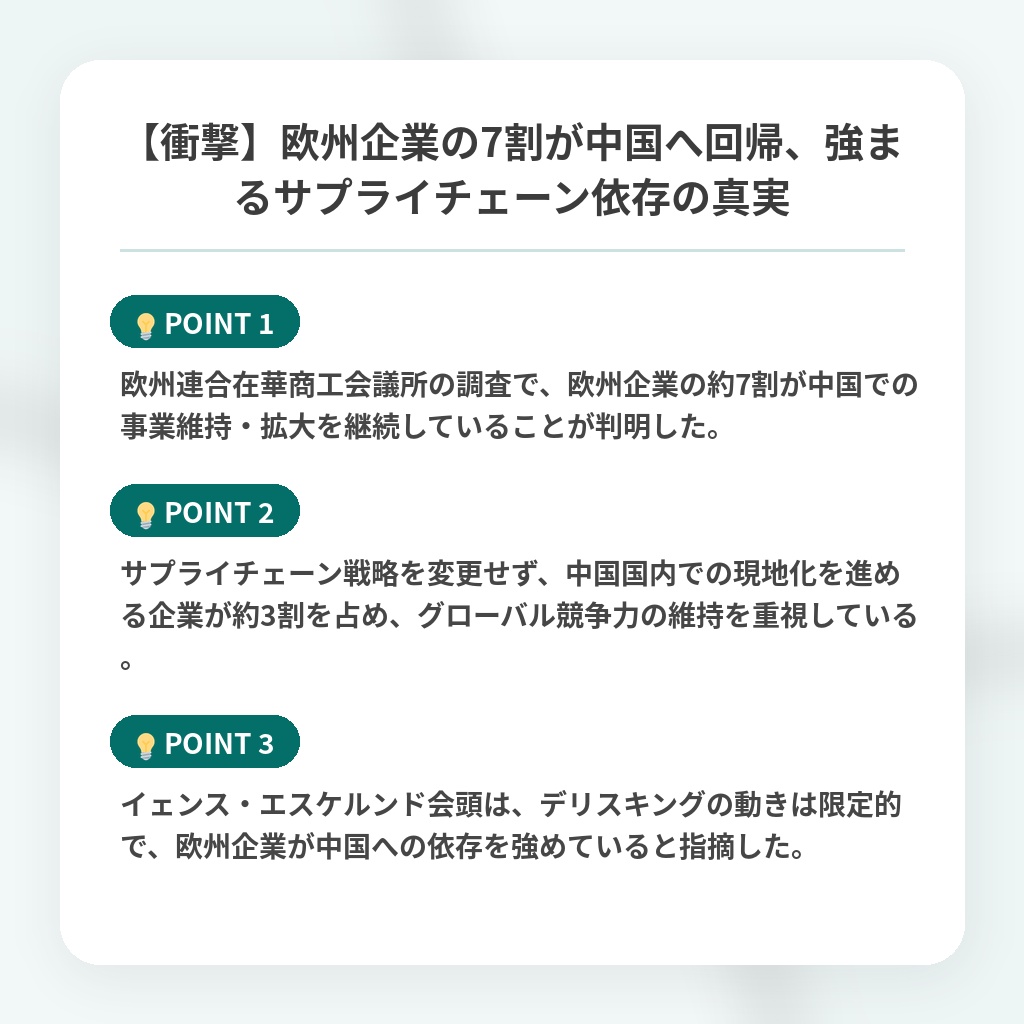 【衝撃】欧州企業の7割が中国へ回帰、強まるサプライチェーン依存の真実

POINT 1

欧州連合在華商工会議所の調査で、欧州企業の約7割が中国での事業維持・拡大を継続していることが判明した。

POINT 2

サプライチェーン戦略を変更せず、中国国内での現地化を進める企業が約3割を占め、グローバル競争力の維持を重視している。

POINT 3

イェンス・エスケルンド会頭は、デリスキングの動きは限定的で、欧州企業が中国への依存を強めていると指摘した。